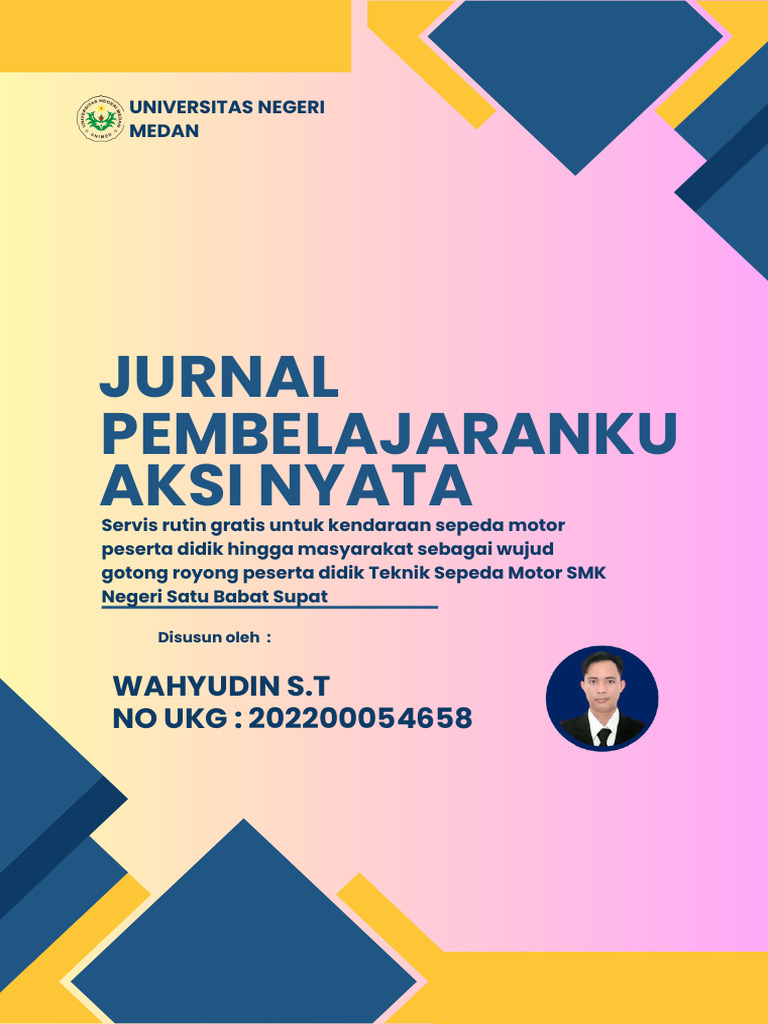 UNIVERSITAS NEGERI MEDAN

JURNAL PEMBELAJARANKU AKSI NYATA

Servis rutin gratis untuk kendaraan sepeda motor peserta didik hingga masyarakat sebagai wujud gotong royong peserta didik Teknik Sepeda Motor SMK Negeri Satu Babat Supat

Disusun oleh :

WAHYUDIN S.T
NO UKG : 202200054658